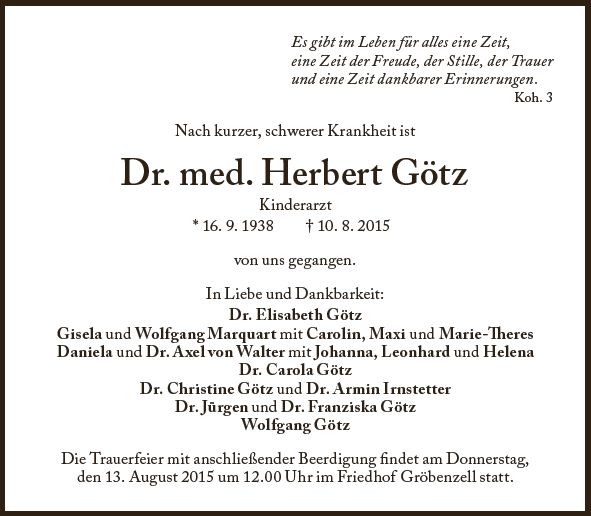 Es gibt im Leben für alles eine Zeit,
eine Zeit der Freude, der Stille, der Trauer
und eine Zeit dankbarer Erinnerungen.
Koh. 3

Nach kurzer, schwerer Krankheit ist

Dr. med. Herbert Götz

Kinderarzt
* 16. 9. 1938 † 10. 8. 2015

von uns gegangen.

In Liebe und Dankbarkeit:
Dr. Elisabeth Götz
Gisela und Wolfgang Marquart mit Carolin, Maxi und Marie-Theres
Daniela und Dr. Axel von Walter mit Johanna, Leonhard und Helena
Dr. Carola Götz
Dr. Christine Götz und Dr. Armin Irnstetter
Dr. Jürgen und Dr. Franziska Götz
Wolfgang Götz

Die Trauerfeier mit anschließender Beerdigung findet am Donnerstag, den 13. August 2015 um 12.00 Uhr im Friedhof Gröbenzell statt.